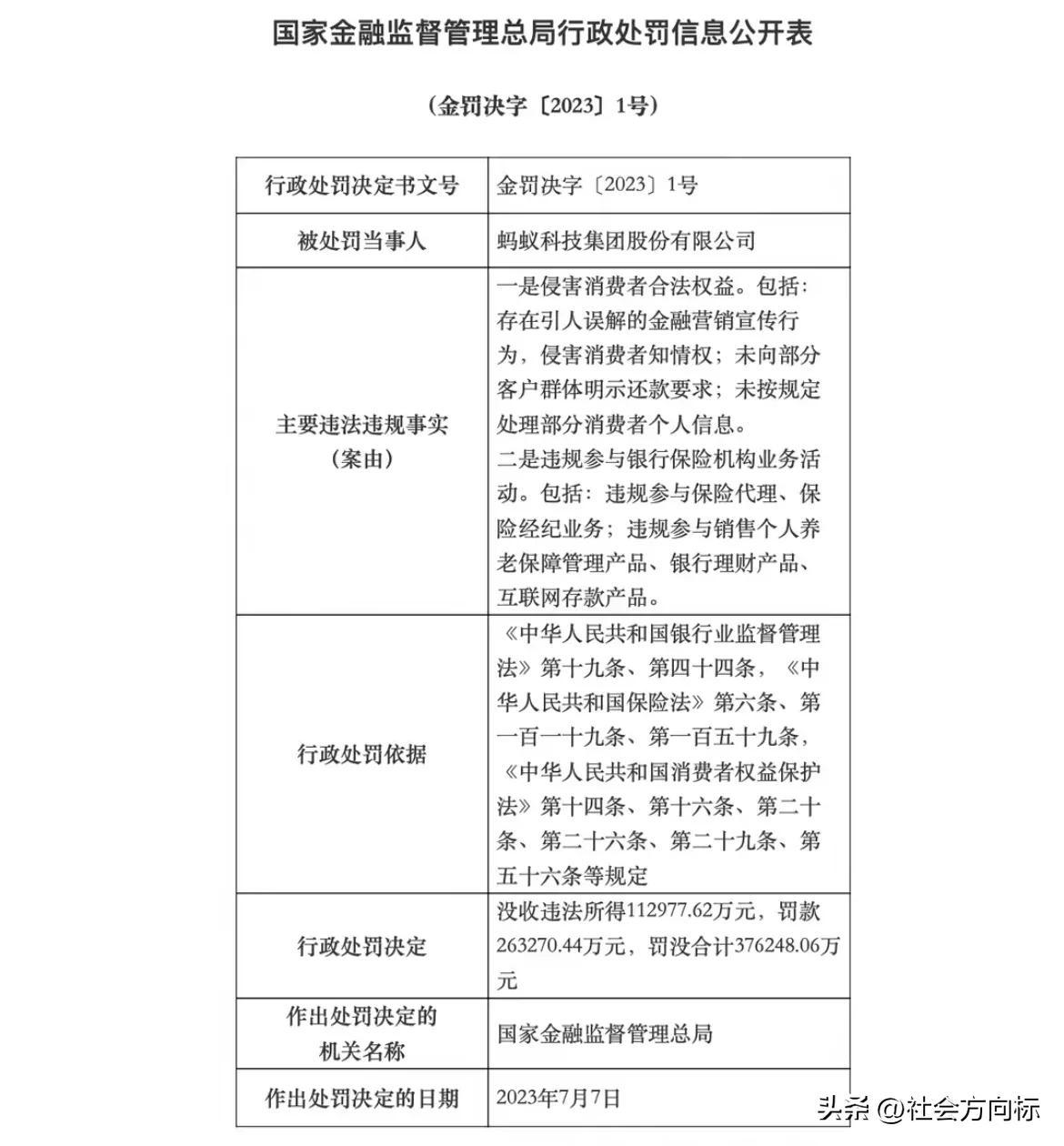 国家金融监督管理总局行政处罚信息公开表

（金罚决字〔2023〕1号）

| 行政处罚决定书文号 | 金罚决字〔2023〕1号 |
|---|---|
| 被处罚当事人 | 蚂蚁科技集团股份有限公司 |
| 主要违法违规事实（案由） | 一是侵害消费者合法权益。包括：存在引人误解的金融营销宣传行为，侵害消费者知情权；未向部分客户群体明示还款要求；未按规定处理部分消费者个人信息。二是违规参与银行保险机构业务活动。包括：违规参与保险代理、保险经纪业务；违规参与销售个人养老保障管理产品、银行理财产品、互联网存款产品。 |
| 行政处罚依据 | 《中华人民共和国银行业监督管理法》第十九条、第四十四条，《中华人民共和国保险法》第六条、第一百一十九条、第一百五十九条，《中华人民共和国消费者权益保护法》第十四条、第十六条、第二十条、第二十六条、第二十九条、第五十六条等规定 |
| 行政处罚决定 | 没收违法所得112977.62万元，罚款263270.44万元，罚没合计376248.06万元 |
| 作出处罚决定的机关名称 | 国家金融监督管理总局 |
| 作出处罚决定的日期 | 2023年7月7日 |

头条 @社会方向标